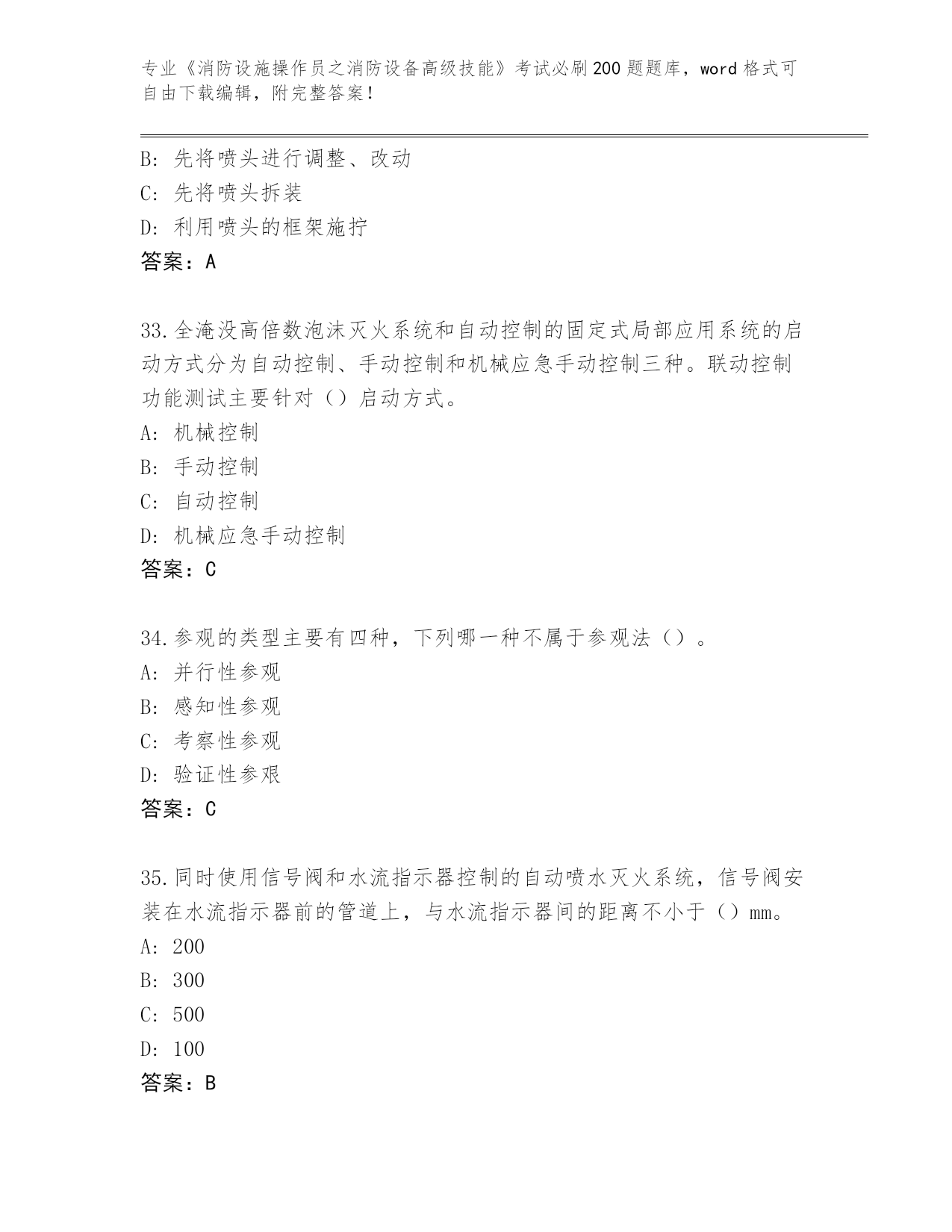 专业《消防设施操作员之消防设备高级技能》考试必刷200题题库，word格式可自由下载编辑，附完整答案！

B: 先将喷头进行调整、改动
C: 先将喷头拆装
D: 利用喷头的框架施拧
答案：A

33.全淹没高倍数泡沫灭火系统和自动控制的固定式局部应用系统的启动方式分为自动控制、手动控制和机械应急手动控制三种。联动控制功能测试主要针对（）启动方式。
A: 机械控制
B: 手动控制
C: 自动控制
D: 机械应急手动控制
答案：C

34.参观的类型主要有四种，下列哪一种不属于参观法（）。
A: 并行性参观
B: 感知性参观
C: 考察性参观
D: 验证性参艰
答案：C

35.同时使用信号阀和水流指示器控制的自动喷水灭火系统，信号阀安装在水流指示器前的管道上，与水流指示器间的距离不小于（）mm。
A: 200
B: 300
C: 500
D: 100
答案：B